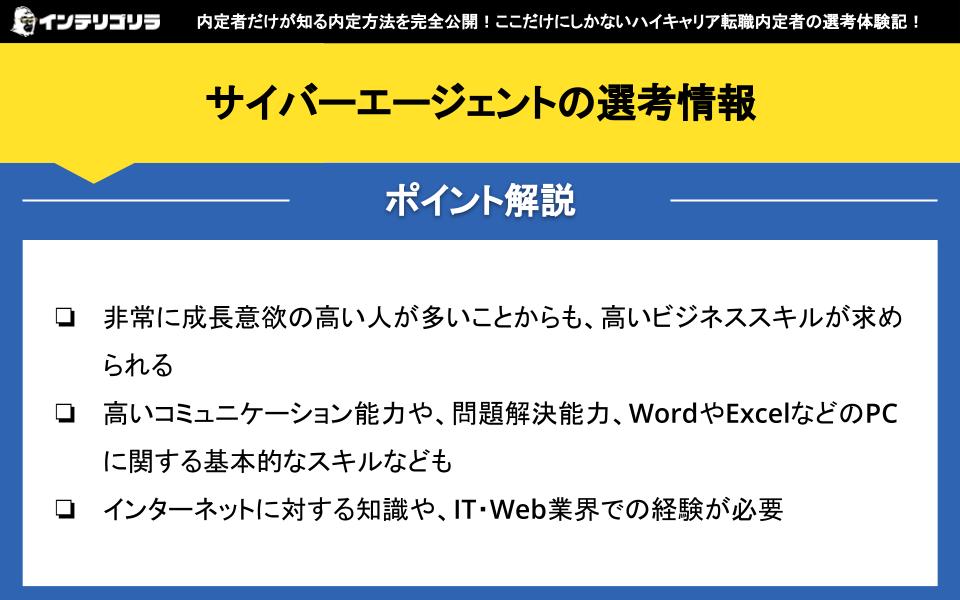 インテリゴリラ

内定者だけが知る内定方法を完全公開！ここだけにしかないハイキャリア転職内定者の選考体験記！

サイバーエージェントの選考情報

ポイント解説

❏ 非常に成長意欲の高い人が多いことからも、高いビジネススキルが求められる

❏ 高いコミュニケーション能力や、問題解決能力、WordやExcelなどのPCに関する基本的なスキルなども

❏ インターネットに対する知識や、IT･Web業界での経験が必要